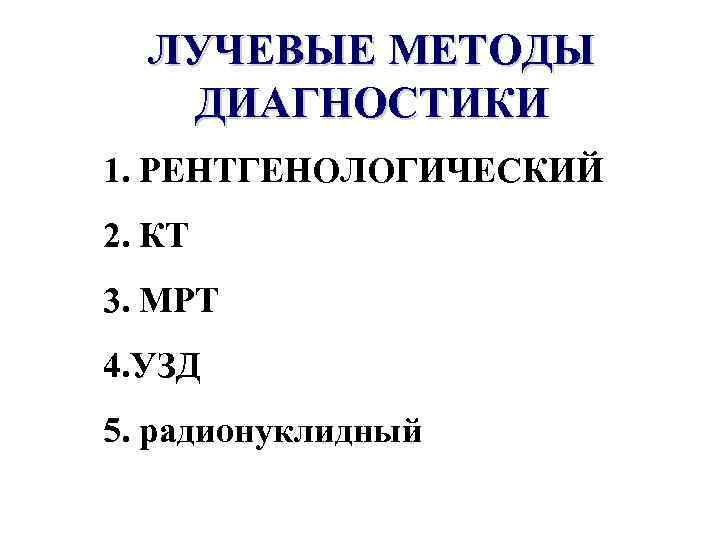 ЛУЧЕВЫЕ МЕТОДЫ ДИАГНОСТИКИ

1. РЕНТГЕНОЛОГИЧЕСКИЙ

2. КТ

3. МРТ

4.УЗД

5. радионуклидный